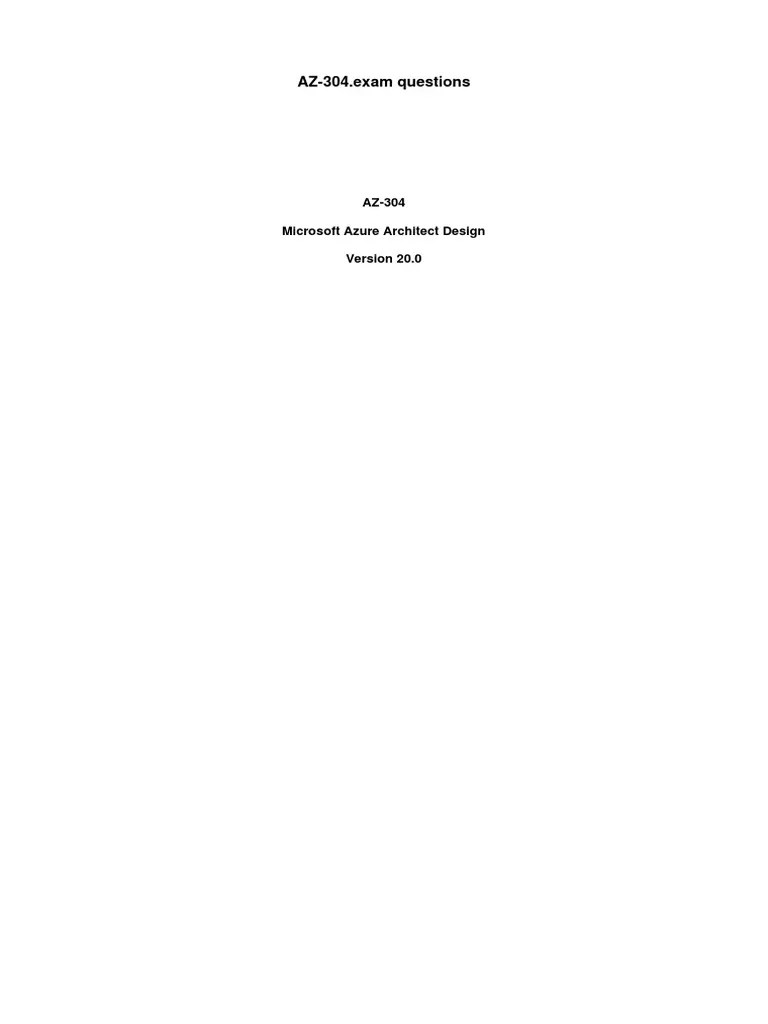 AZ-304.exam questions

AZ-304

Microsoft Azure Architect Design

Version 20.0